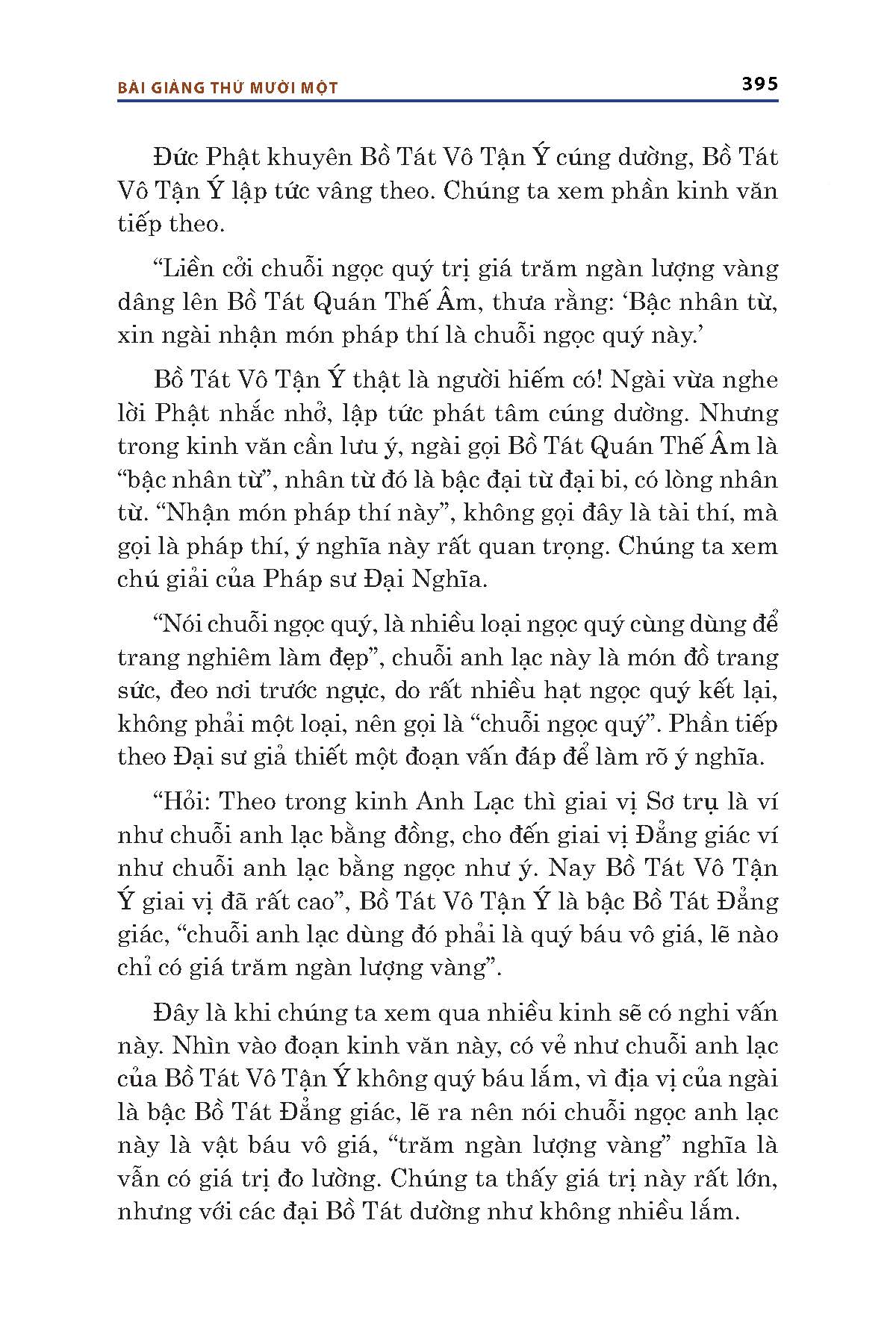 BÀI GIẢNG THỨ MƯỜI MỘT

395

Đức Phật khuyên Bồ Tát Vô Tận Ý cúng dường, Bồ Tát Vô Tận Ý lập tức vâng theo. Chúng ta xem phần kinh văn tiếp theo.

“Liền cởi chuỗi ngọc quý trị giá trăm ngàn lượng vàng dâng lên Bồ Tát Quán Thế Âm, thưa rằng: ‘Bậc nhân từ, xin ngài nhận món pháp thí là chuỗi ngọc quý này.’

Bồ Tát Vô Tận Ý thật là người hiếm có! Ngài vừa nghe lời Phật nhắc nhở, lập tức phát tâm cúng dường. Nhưng trong kinh văn cần lưu ý, ngài gọi Bồ Tát Quán Thế Âm là “bậc nhân từ”, nhân từ đó là bậc đại từ đại bi, có lòng nhân từ. “Nhận món pháp thí này”, không gọi đây là tài thí, mà gọi là pháp thí, ý nghĩa này rất quan trọng. Chúng ta xem chú giải của Pháp sư Đại Nghĩa.

“Nói chuỗi ngọc quý, là nhiều loại ngọc quý cùng dùng để trang nghiêm làm đẹp”, chuỗi anh lạc này là món đồ trang sức, đeo nơi trước ngực, do rất nhiều hạt ngọc quý kết lại, không phải một loại, nên gọi là “chuỗi ngọc quý”. Phần tiếp theo Đại sư giả thiết một đoạn vấn đáp để làm rõ ý nghĩa.

“Hỏi: Theo trong kinh Anh Lạc thì giai vị Sơ trụ là ví như chuỗi anh lạc bằng đồng, cho đến giai vị Đẳng giác ví như chuỗi anh lạc bằng ngọc như ý. Nay Bồ Tát Vô Tận Ý giai vị đã rất cao”, Bồ Tát Vô Tận Ý là bậc Bồ Tát Đẳng giác, “chuỗi anh lạc dùng đó phải là quý báu vô giá, lẽ nào chỉ có giá trăm ngàn lượng vàng”.

Đây là khi chúng ta xem qua nhiều kinh sẽ có nghi vấn này. Nhìn vào đoạn kinh văn này, có vẻ như chuỗi anh lạc của Bồ Tát Vô Tận Ý không quý báu lắm, vì địa vị của ngài là bậc Bồ Tát Đẳng giác, lẽ ra nên nói chuỗi ngọc anh lạc này là vật báu vô giá, “trăm ngàn lượng vàng” nghĩa là vẫn có giá trị đo lường. Chúng ta thấy giá trị này rất lớn, nhưng với các đại Bồ Tát dường như không nhiều lắm.